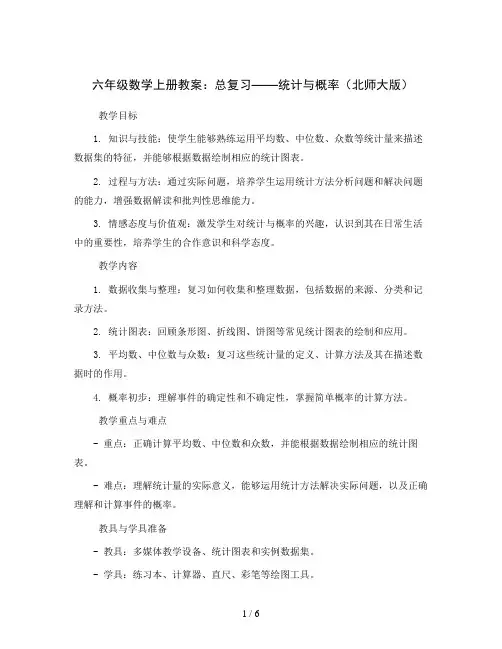 六年级数学上册教案：总复习——统计与概率（北师大版）

教学目标

1. 知识与技能：使学生能够熟练运用平均数、中位数、众数等统计量来描述数据集的特征，并能够根据数据绘制相应的统计图表。

2. 过程与方法：通过实际问题，培养学生运用统计方法分析问题和解决问题的能力，增强数据解读和批判性思维能力。

3. 情感态度与价值观：激发学生对统计与概率的兴趣，认识到其在日常生活中的重要性，培养学生的合作意识和科学态度。

教学内容

1. 数据收集与整理：复习如何收集和整理数据，包括数据的来源、分类和记录方法。

2. 统计图表：回顾条形图、折线图、饼图等常见统计图表的绘制和应用。

3. 平均数、中位数与众数：复习这些统计量的定义、计算方法及其在描述数据时的作用。

4. 概率初步：理解事件的确定性和不确定性，掌握简单概率的计算方法。

教学重点与难点

- 重点：正确计算平均数、中位数和众数，并能根据数据绘制相应的统计图表。

- 难点：理解统计量的实际意义，能够运用统计方法解决实际问题，以及正确理解和计算事件的概率。

教具与学具准备

- 教具：多媒体教学设备、统计图表和实例数据集。

- 学具：练习本、计算器、直尺、彩笔等绘图工具。

1 / 6